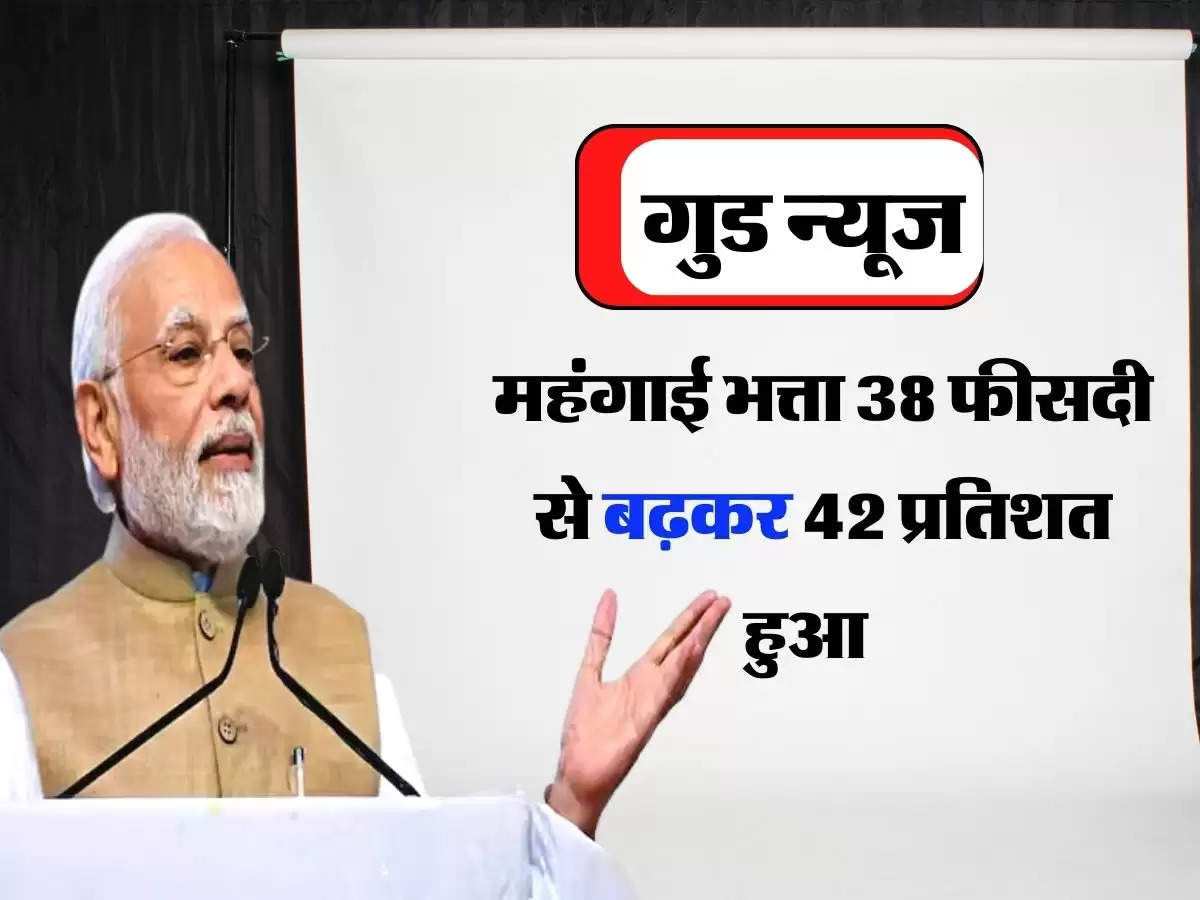 गुड न्यूज

महंगाई भत्ता 38 फीसदी से बढ़कर 42 प्रतिशत हुआ